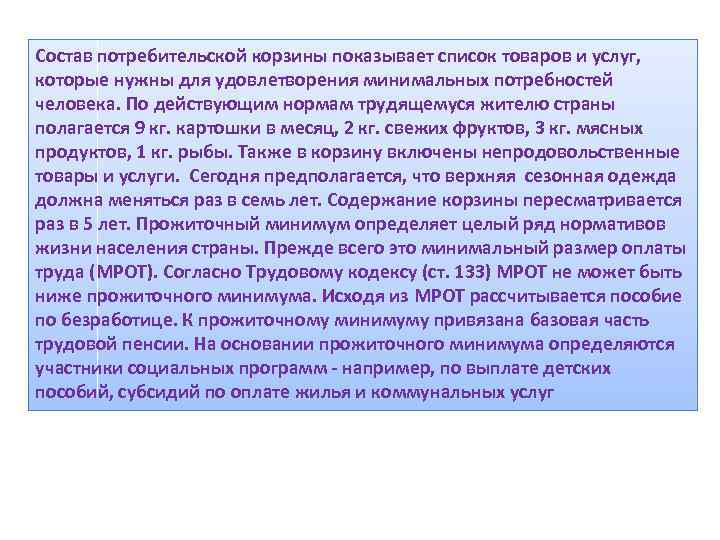 Состав потребительской корзины показывает список товаров и услуг, которые нужны для удовлетворения минимальных потребностей человека. По действующим нормам трудящемуся жителю страны полагается 9 кг. картошки в месяц, 2 кг. свежих фруктов, 3 кг. мясных продуктов, 1 кг. рыбы. Также в корзину включены непродовольственные товары и услуги. Сегодня предполагается, что верхняя сезонная одежда должна меняться раз в семь лет. Содержание корзины пересматривается раз в 5 лет. Прожиточный минимум определяет целый ряд нормативов жизни населения страны. Прежде всего это минимальный размер оплаты труда (МРОТ). Согласно Трудовому кодексу (ст. 133) МРОТ не может быть ниже прожиточного минимума. Исходя из МРОТ рассчитывается пособие по безработице. К прожиточному минимуму привязана базовая часть трудовой пенсии. На основании прожиточного минимума определяются участники социальных программ - например, по выплате детских пособий, субсидий по оплате жилья и коммунальных услуг